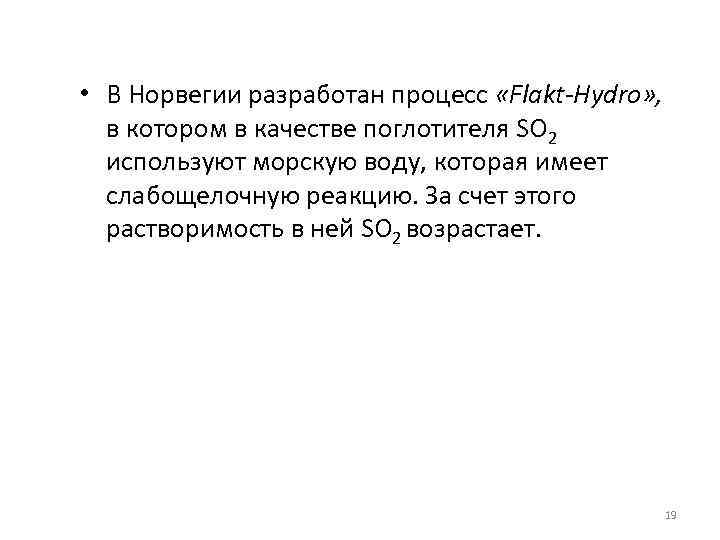 • В Норвегии разработан процесс «Flakt-Hydro», в котором в качестве поглотителя $SO_2$ используют морскую воду, которая имеет слабощелочную реакцию. За счет этого растворимость в ней $SO_2$ возрастает.

19